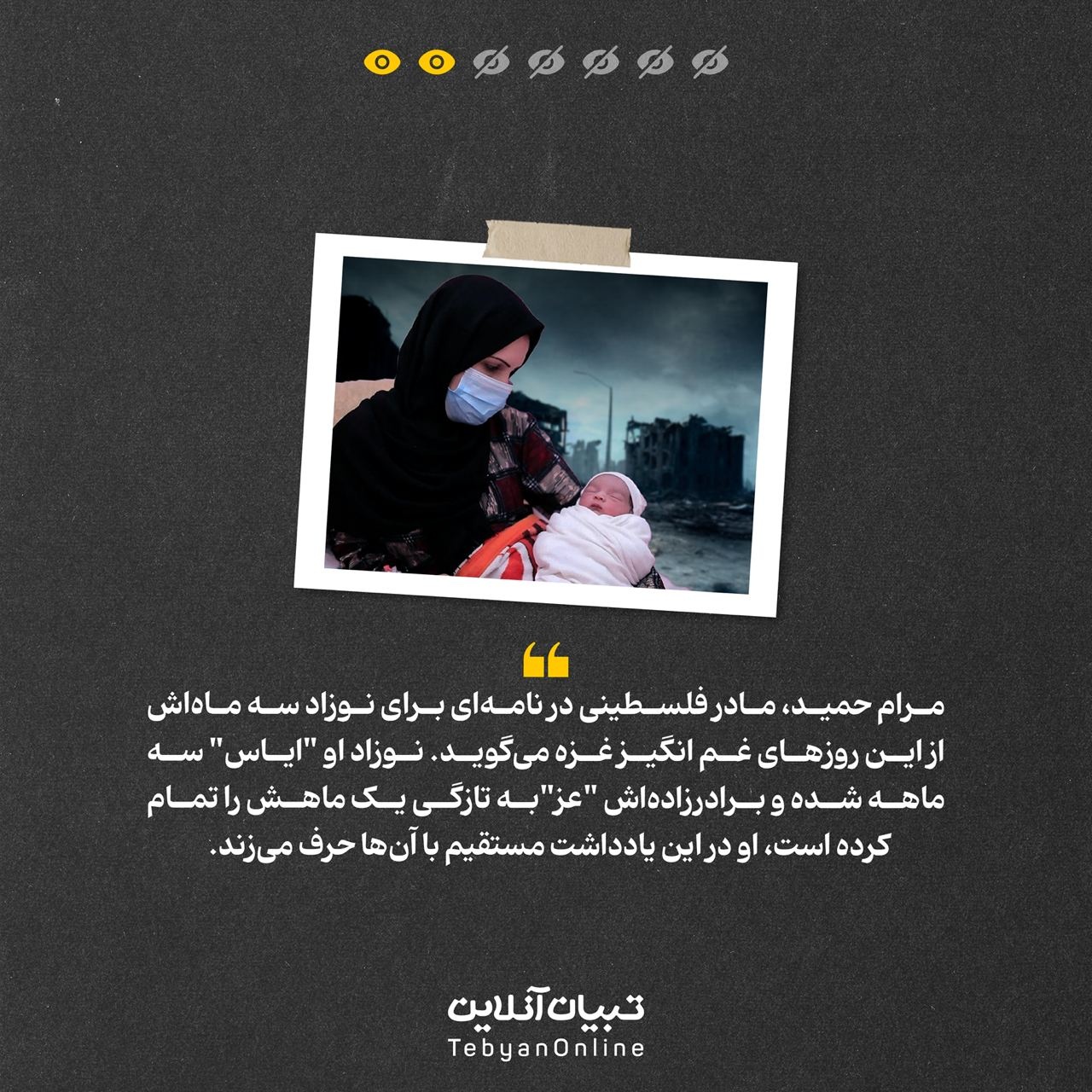 مرام حمید، مادر فلسطینی در نامه‌ای برای نوزاد سه ماه‌اش از این روزهای غم انگیز غزه می‌گوید. نوزاد او "ایاس" سه ماهه شده و برادرزاده‌اش "عز"به تازگی یک ماهش را تمام کرده است، او در این یادداشت مستقیم با آن‌ها حرف می‌زند.

تبیان آنلاین
TebyanOnline